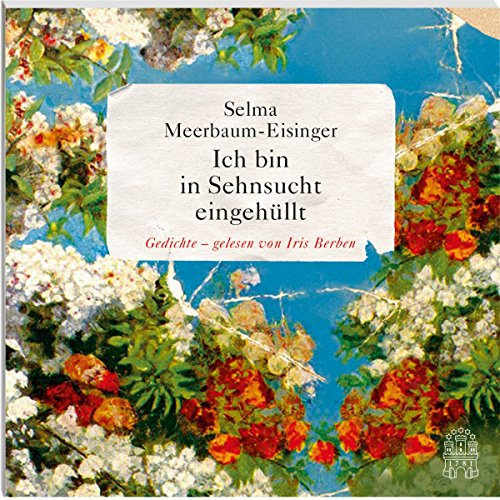 Selma Meerbaum-Eisinger

Ich bin in Sehnsucht eingehüllt

Gedichte – gelesen von Iris Berben

1781